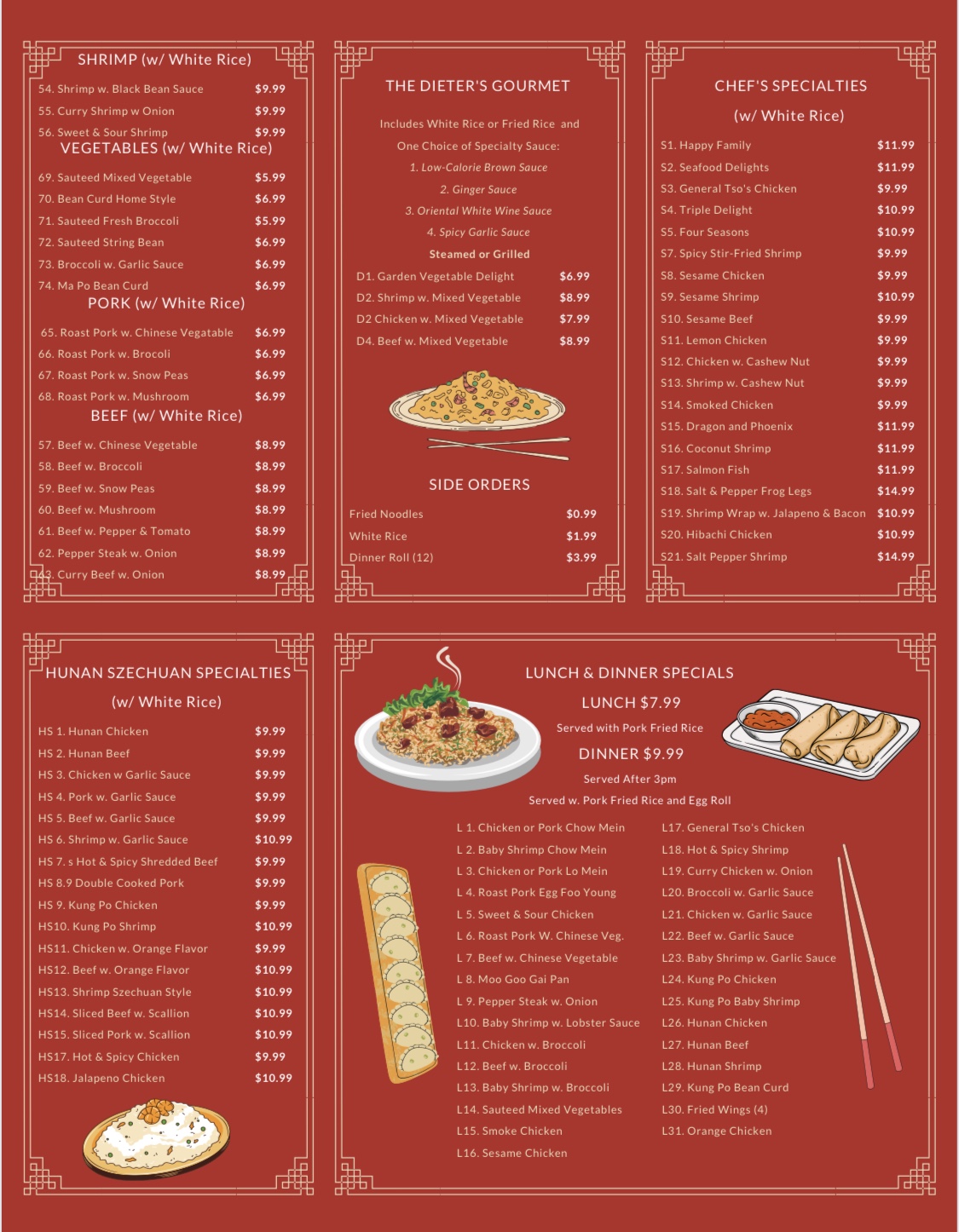 SHRIMP (w/ White Rice)

54. Shrimp w. Black Bean Sauce $9.99
55. Curry Shrimp w Onion $9.99
56. Sweet & Sour Shrimp $9.99

VEGETABLES (w/ White Rice)

69. Sauteed Mixed Vegetable $5.99
70. Bean Curd Home Style $6.99
71. Sauteed Fresh Broccoli $5.99
72. Sauteed String Bean $6.99
73. Broccoli w. Garlic Sauce $6.99
74. Ma Po Bean Curd $6.99

PORK (w/ White Rice)

65. Roast Pork w. Chinese Vegatable $6.99
66. Roast Pork w. Brocoli $6.99
67. Roast Pork w. Snow Peas $6.99
68. Roast Pork w. Mushroom $6.99

BEEF (w/ White Rice)

57. Beef w. Chinese Vegetable $8.99
58. Beef w. Broccoli $8.99
59. Beef w. Snow Peas $8.99
60. Beef w. Mushroom $8.99
61. Beef w. Pepper & Tomato $8.99
62. Pepper Steak w. Onion $8.99
63. Curry Beef w. Onion $8.99

THE DIETER'S GOURMET

Includes White Rice or Fried Rice and One Choice of Specialty Sauce:
1. Low-Calorie Brown Sauce
2. Ginger Sauce
3. Oriental White Wine Sauce
4. Spicy Garlic Sauce
Steamed or Grilled

D1. Garden Vegetable Delight $6.99
D2. Shrimp w. Mixed Vegetable $8.99
D2 Chicken w. Mixed Vegetable $7.99
D4. Beef w. Mixed Vegetable $8.99

SIDE ORDERS

Fried Noodles $0.99
White Rice $1.99
Dinner Roll (12) $3.99

CHEF'S SPECIALTIES

(w/ White Rice)

S1. Happy Family $11.99
S2. Seafood Delights $11.99
S3. General Tso's Chicken $9.99
S4. Triple Delight $10.99
S5. Four Seasons $10.99
S7. Spicy Stir-Fried Shrimp $9.99
S8. Sesame Chicken $9.99
S9. Sesame Shrimp $10.99
S10. Sesame Beef $9.99
S11. Lemon Chicken $9.99
S12. Chicken w. Cashew Nut $9.99
S13. Shrimp w. Cashew Nut $9.99
S14. Smoked Chicken $9.99
S15. Dragon and Phoenix $11.99
S16. Coconut Shrimp $11.99
S17. Salmon Fish $11.99
S18. Salt & Pepper Frog Legs $14.99
S19. Shrimp Wrap w. Jalapeno & Bacon $10.99
S20. Hibachi Chicken $10.99
S21. Salt Pepper Shrimp $14.99

HUNAN SZECHUAN SPECIALTIES

(w/ White Rice)

HS 1. Hunan Chicken $9.99
HS 2. Hunan Beef $9.99
HS 3. Chicken w Garlic Sauce $9.99
HS 4. Pork w. Garlic Sauce $9.99
HS 5. Beef w. Garlic Sauce $9.99
HS 6. Shrimp w. Garlic Sauce $10.99
HS 7. s Hot & Spicy Shredded Beef $9.99
HS 8.9 Double Cooked Pork $9.99
HS 9. Kung Po Chicken $9.99
HS10. Kung Po Shrimp $10.99
HS11. Chicken w. Orange Flavor $9.99
HS12. Beef w. Orange Flavor $10.99
HS13. Shrimp Szechuan Style $10.99
HS14. Sliced Beef w. Scallion $10.99
HS15. Sliced Pork w. Scallion $10.99
HS17. Hot & Spicy Chicken $9.99
HS18. Jalapeno Chicken $10.99

LUNCH & DINNER SPECIALS

LUNCH $7.99
Served with Pork Fried Rice
DINNER $9.99
Served After 3pm
Served w. Pork Fried Rice and Egg Roll

L 1. Chicken or Pork Chow Mein
L 2. Baby Shrimp Chow Mein
L 3. Chicken or Pork Lo Mein
L 4. Roast Pork Egg Foo Young
L 5. Sweet & Sour Chicken
L 6. Roast Pork W. Chinese Veg.
L 7. Beef w. Chinese Vegetable
L 8. Moo Goo Gai Pan
L 9. Pepper Steak w. Onion
L10. Baby Shrimp w. Lobster Sauce
L11. Chicken w. Broccoli
L12. Beef w. Broccoli
L13. Baby Shrimp w. Broccoli
L14. Sauteed Mixed Vegetables
L15. Smoke Chicken
L16. Sesame Chicken

L17. General Tso's Chicken
L18. Hot & Spicy Shrimp
L19. Curry Chicken w. Onion
L20. Broccoli w. Garlic Sauce
L21. Chicken w. Garlic Sauce
L22. Beef w. Garlic Sauce
L23. Baby Shrimp w. Garlic Sauce
L24. Kung Po Chicken
L25. Kung Po Baby Shrimp
L26. Hunan Chicken
L27. Hunan Beef
L28. Hunan Shrimp
L29. Kung Po Bean Curd
L30. Fried Wings (4)
L31. Orange Chicken